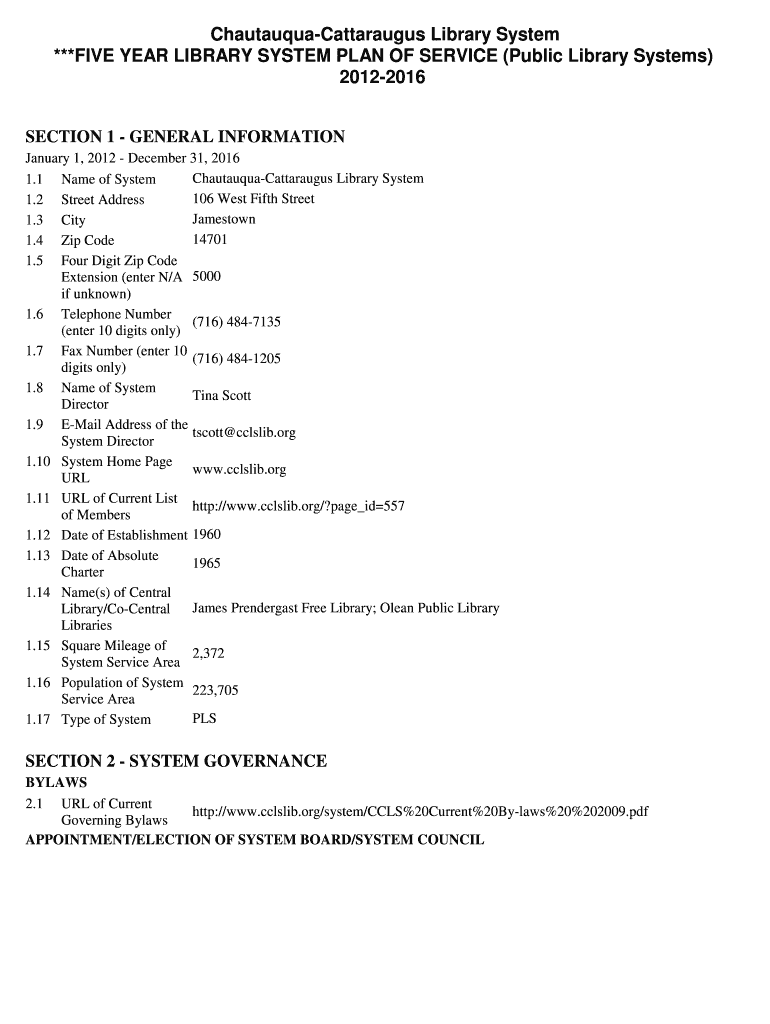 Chautauqua-Cattaraugus Library System
***FIVE YEAR LIBRARY SYSTEM PLAN OF SERVICE (Public Library Systems)
2012-2016

SECTION 1 - GENERAL INFORMATION

January 1, 2012 - December 31, 2016

| | | |
|---|---|---|
| 1.1 | Name of System | Chautauqua-Cattaraugus Library System |
| 1.2 | Street Address | 106 West Fifth Street |
| 1.3 | City | Jamestown |
| 1.4 | Zip Code | 14701 |
| 1.5 | Four Digit Zip Code Extension (enter N/A if unknown) | 5000 |
| 1.6 | Telephone Number (enter 10 digits only) | (716) 484-7135 |
| 1.7 | Fax Number (enter 10 digits only) | (716) 484-1205 |
| 1.8 | Name of System Director | Tina Scott |
| 1.9 | E-Mail Address of the System Director | tscott@cclslib.org |
| 1.10 | System Home Page URL | www.cclslib.org |
| 1.11 | URL of Current List of Members | http://www.cclslib.org/?page_id=557 |
| 1.12 | Date of Establishment | 1960 |
| 1.13 | Date of Absolute Charter | 1965 |
| 1.14 | Name(s) of Central Library/Co-Central Libraries | James Prendergast Free Library; Olean Public Library |
| 1.15 | Square Mileage of System Service Area | 2,372 |
| 1.16 | Population of System Service Area | 223,705 |
| 1.17 | Type of System | PLS |

SECTION 2 - SYSTEM GOVERNANCE

BYLAWS

| | | |
|---|---|---|
| 2.1 | URL of Current Governing Bylaws | http://www.cclslib.org/system/CCLS%20Current%20By-laws%20%202009.pdf |

APPOINTMENT/ELECTION OF SYSTEM BOARD/SYSTEM COUNCIL